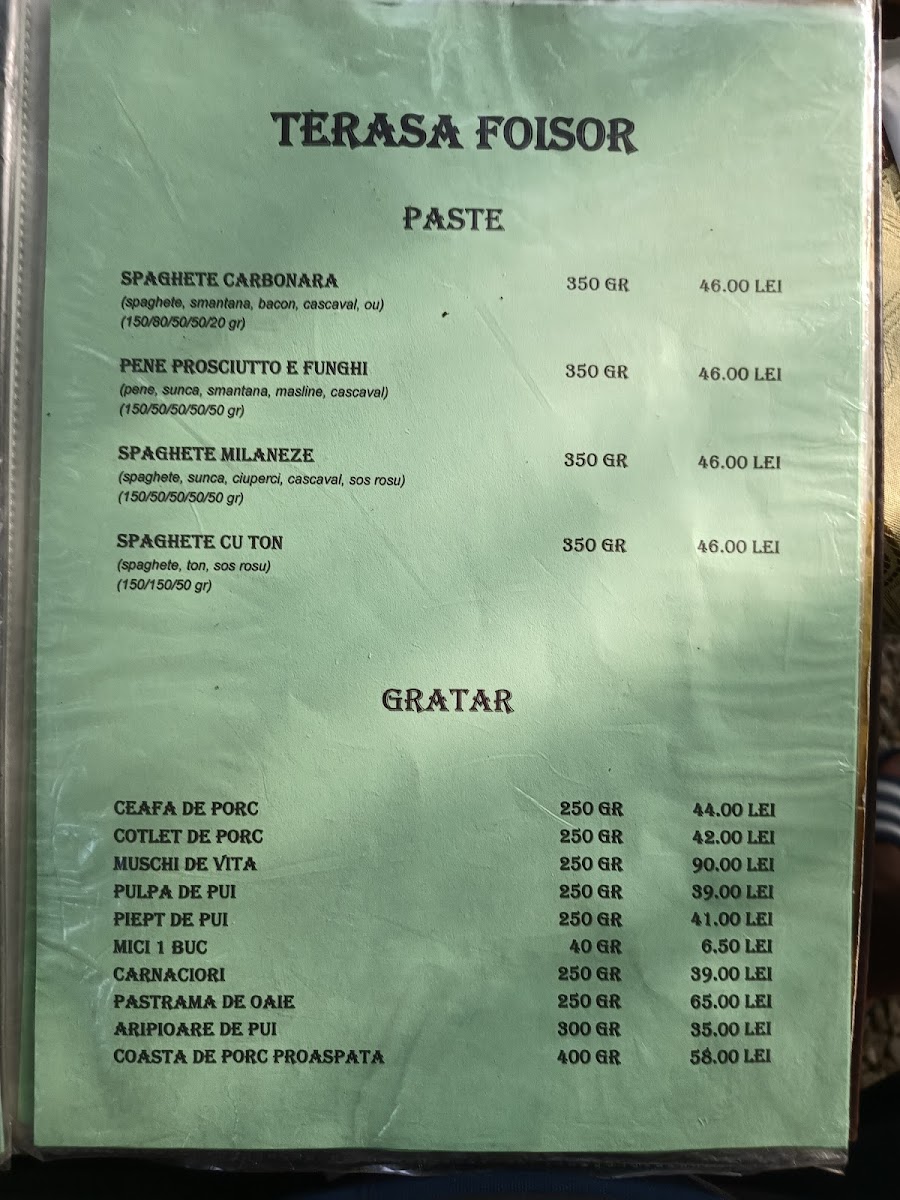 TERASA FOISOR

PASTE

SPAGHETE CARBONARA 350 GR 46.00 LEI
(spaghete, smantana, bacon, cascaval, ou)
(150/80/50/50/20 gr)

PENE PROSCIUTTO E FUNGHI 350 GR 46.00 LEI
(pene, sunca, smantana, masline, cascaval)
(150/50/50/50/50 gr)

SPAGHETE MILANEZE 350 GR 46.00 LEI
(spaghete, sunca, ciuperci, cascaval, sos rosu)
(150/50/50/50/50 gr)

SPAGHETE CU TON 350 GR 46.00 LEI
(spaghete, ton, sos rosu)
(150/150/50 gr)

GRATAR

CEAFA DE PORC 250 GR 44.00 LEI
COTLET DE PORC 250 GR 42.00 LEI
MUSCHI DE VITA 250 GR 90.00 LEI
PULPA DE PUI 250 GR 39.00 LEI
PIEPT DE PUI 250 GR 41.00 LEI
MICI 1 BUC 40 GR 6.50 LEI
CARNACIORI 250 GR 39.00 LEI
PASTRAMA DE OAIE 250 GR 65.00 LEI
ARIPIOARE DE PUI 300 GR 35.00 LEI
COASTA DE PORC PROASPATA 400 GR 58.00 LEI